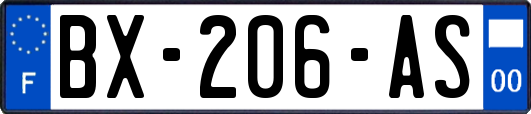 F

BX-206-AS

00